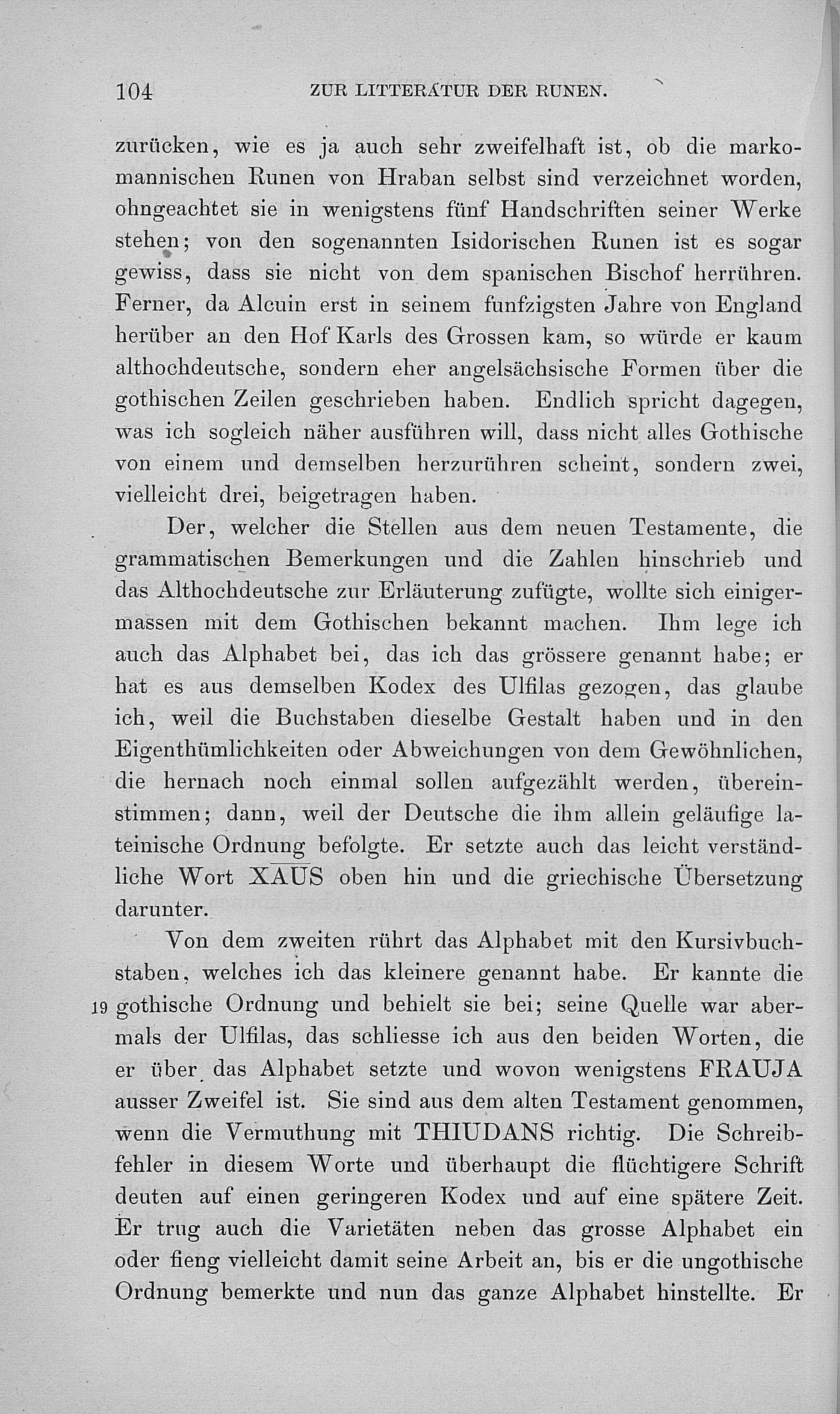 104 ZUR LITTERATUR DER RUNEN.

zurücken, wie es ja auch sehr zweifelhaft ist, ob die markomannischen Runen von Hraban selbst sind verzeichnet worden, ohngeachtet sie in wenigstens fünf Handschriften seiner Werke stehen; von den sogenannten Isidorischen Runen ist es sogar gewiss, dass sie nicht von dem spanischen Bischof herrühren. Ferner, da Alcuin erst in seinem funfzigsten Jahre von England herüber an den Hof Karls des Grossen kam, so würde er kaum althochdeutsche, sondern eher angelsächsische Formen über die gothischen Zeilen geschrieben haben. Endlich spricht dagegen, was ich sogleich näher ausführen will, dass nicht alles Gothische von einem und demselben herzurühren scheint, sondern zwei, vielleicht drei, beigetragen haben.

Der, welcher die Stellen aus dem neuen Testamente, die grammatischen Bemerkungen und die Zahlen hinschrieb und das Althochdeutsche zur Erläuterung zufügte, wollte sich einigermassen mit dem Gothischen bekannt machen. Ihm lege ich auch das Alphabet bei, das ich das grössere genannt habe; er hat es aus demselben Kodex des Ulfilas gezogen, das glaube ich, weil die Buchstaben dieselbe Gestalt haben und in den Eigenthümlichkeiten oder Abweichungen von dem Gewöhnlichen, die hernach noch einmal sollen aufgezählt werden, übereinstimmen; dann, weil der Deutsche die ihm allein geläufige lateinische Ordnung befolgte. Er setzte auch das leicht verständliche Wort XAUS oben hin und die griechische Übersetzung darunter.

Von dem zweiten rührt das Alphabet mit den Kursivbuchstaben, welches ich das kleinere genannt habe. Er kannte die 19 gothische Ordnung und behielt sie bei; seine Quelle war abermals der Ulfilas, das schliesse ich aus den beiden Worten, die er über das Alphabet setzte und wovon wenigstens FRAUJA ausser Zweifel ist. Sie sind aus dem alten Testament genommen, wenn die Vermuthung mit THIUDANS richtig. Die Schreibfehler in diesem Worte und überhaupt die flüchtigere Schrift deuten auf einen geringeren Kodex und auf eine spätere Zeit. Er trug auch die Varietäten neben das grosse Alphabet ein oder fieng vielleicht damit seine Arbeit an, bis er die ungothische Ordnung bemerkte und nun das ganze Alphabet hinstellte. Er